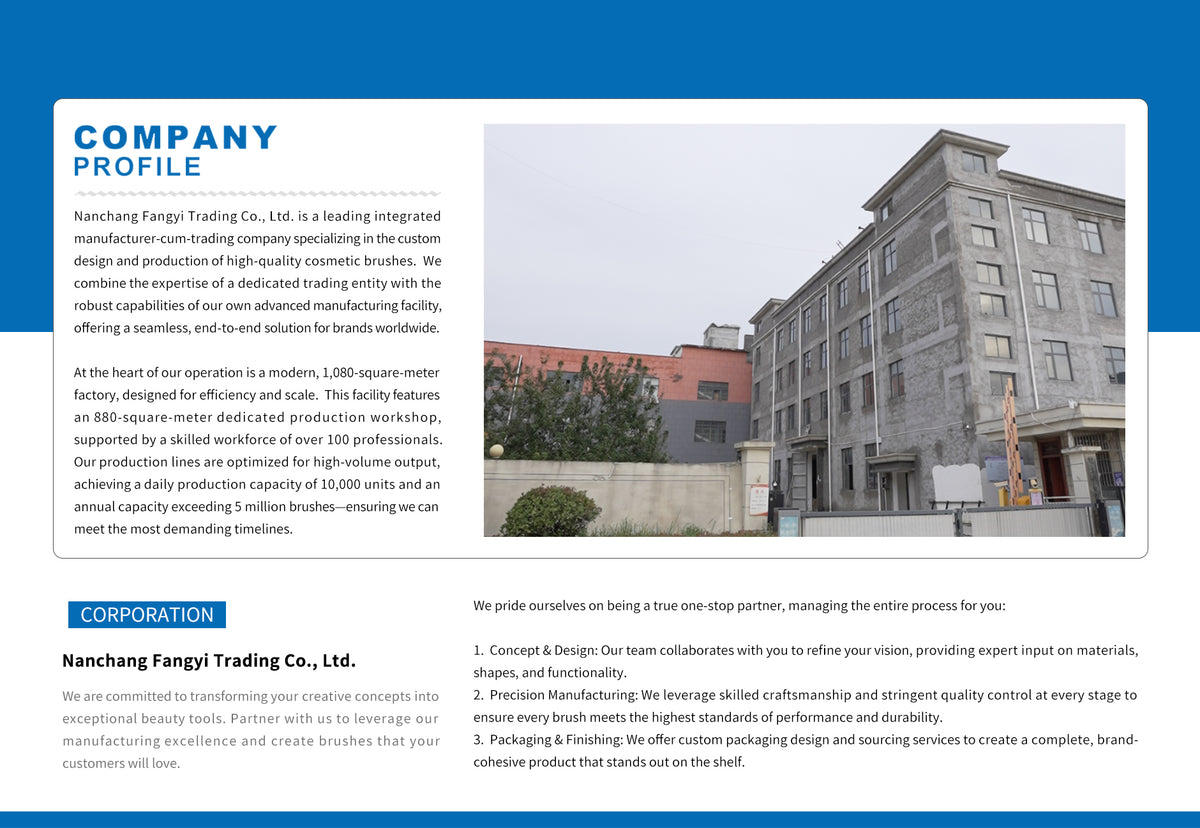 COMPANY
PROFILE

Nanchang Fangyi Trading Co., Ltd. is a leading integrated manufacturer-cum-trading company specializing in the custom design and production of high-quality cosmetic brushes. We combine the expertise of a dedicated trading entity with the robust capabilities of our own advanced manufacturing facility, offering a seamless, end-to-end solution for brands worldwide.

At the heart of our operation is a modern, 1,080-square-meter factory, designed for efficiency and scale. This facility features an 880-square-meter dedicated production workshop, supported by a skilled workforce of over 100 professionals. Our production lines are optimized for high-volume output, achieving a daily production capacity of 10,000 units and an annual capacity exceeding 5 million brushes—ensuring we can meet the most demanding timelines.

CORPORATION

Nanchang Fangyi Trading Co., Ltd.

We are committed to transforming your creative concepts into exceptional beauty tools. Partner with us to leverage our manufacturing excellence and create brushes that your customers will love.

We pride ourselves on being a true one-stop partner, managing the entire process for you:

1. Concept & Design: Our team collaborates with you to refine your vision, providing expert input on materials, shapes, and functionality.
2. Precision Manufacturing: We leverage skilled craftsmanship and stringent quality control at every stage to ensure every brush meets the highest standards of performance and durability.
3. Packaging & Finishing: We offer custom packaging design and sourcing services to create a complete, brand-cohesive product that stands out on the shelf.